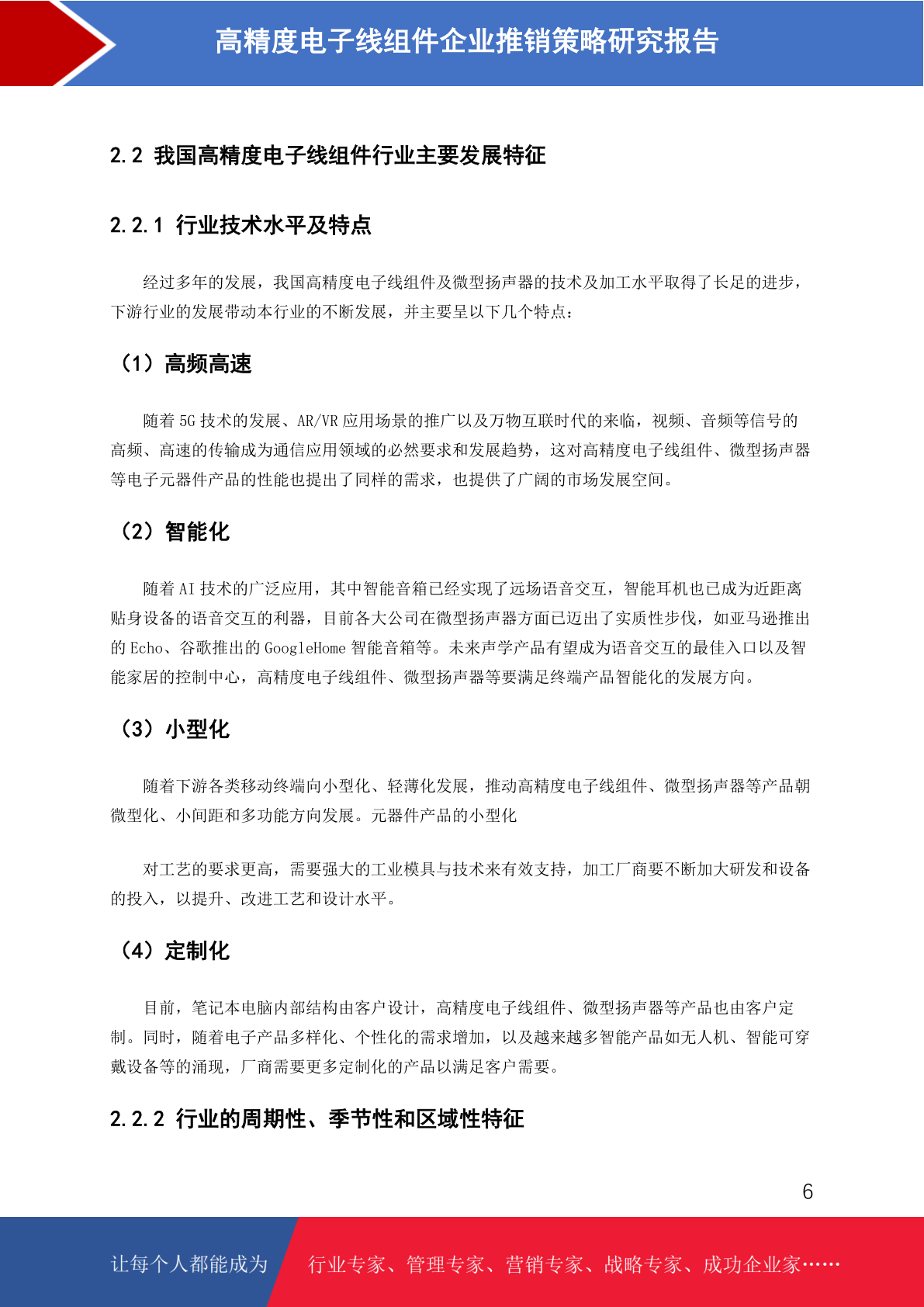 高精度电子线组件企业推销策略研究报告

2.2 我国高精度电子线组件行业主要发展特征

2.2.1 行业技术水平及特点

经过多年的发展，我国高精度电子线组件及微型扬声器的技术及加工水平取得了长足的进步，下游行业的发展带动本行业的不断发展，并主要呈以下几个特点：

（1）高频高速

随着 5G 技术的发展、AR/VR 应用场景的推广以及万物互联时代的来临，视频、音频等信号的高频、高速的传输成为通信应用领域的必然要求和发展趋势，这对高精度电子线组件、微型扬声器等电子元器件产品的性能也提出了同样的需求，也提供了广阔的市场发展空间。

（2）智能化

随着 AI 技术的广泛应用，其中智能音箱已经实现了远场语音交互，智能耳机也已成为近距离贴身设备的语音交互的利器，目前各大公司在微型扬声器方面已迈出了实质性步伐，如亚马逊推出的 Echo、谷歌推出的 GoogleHome 智能音箱等。未来声学产品有望成为语音交互的最佳入口以及智能家居的控制中心，高精度电子线组件、微型扬声器等要满足终端产品智能化的发展方向。

（3）小型化

随着下游各类移动终端向小型化、轻薄化发展，推动高精度电子线组件、微型扬声器等产品朝微型化、小间距和多功能方向发展。元器件产品的小型化

对工艺的要求更高，需要强大的工业模具与技术来有效支持，加工厂商要不断加大研发和设备的投入，以提升、改进工艺和设计水平。

（4）定制化

目前，笔记本电脑内部结构由客户设计，高精度电子线组件、微型扬声器等产品也由客户定制。同时，随着电子产品多样化、个性化的需求增加，以及越来越多智能产品如无人机、智能可穿戴设备等的涌现，厂商需要更多定制化的产品以满足客户需要。

2.2.2 行业的周期性、季节性和区域性特征

6

让每个人都能成为 行业专家、管理专家、营销专家、战略专家、成功企业家……